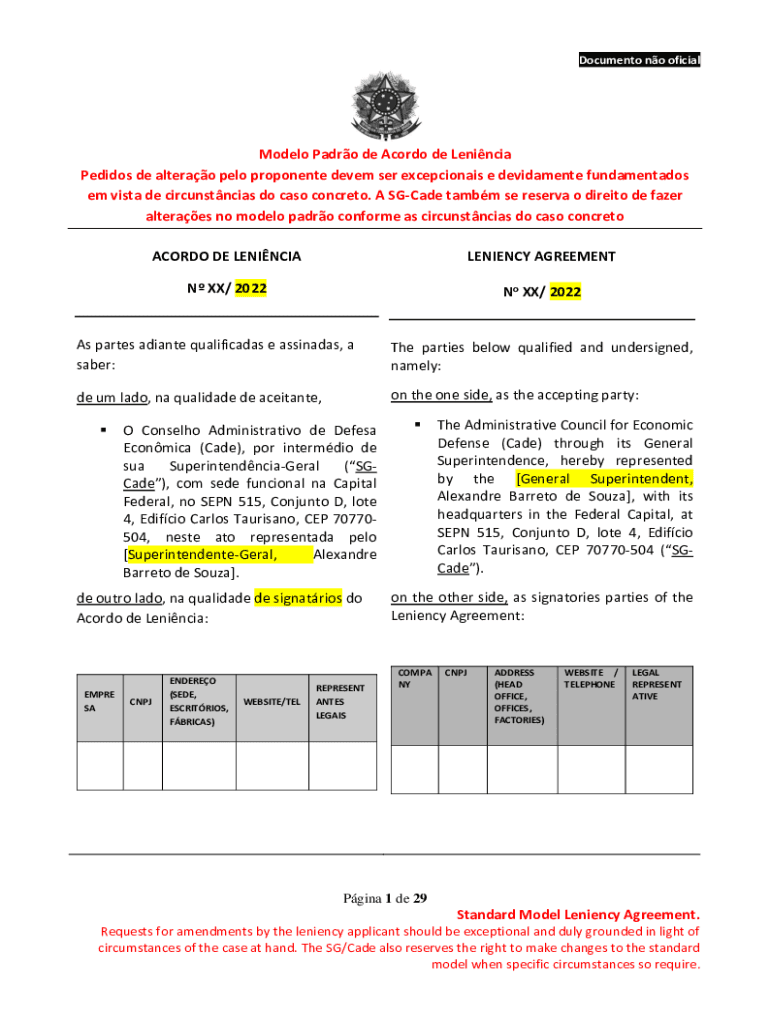 Documento não oficial

Modelo Padrão de Acordo de Leniência
Pedidos de alteração pelo proponente devem ser excepcionais e devidamente fundamentados em vista de circunstâncias do caso concreto. A SG-Cade também se reserva o direito de fazer alterações no modelo padrão conforme as circunstâncias do caso concreto

ACORDO DE LENIÊNCIA

Nº XX/ 2022

As partes adiante qualificadas e assinadas, a saber:

de um lado, na qualidade de aceitante,

▪ O Conselho Administrativo de Defesa Econômica (Cade), por intermédio de sua Superintendência-Geral ("SG-Cade"), com sede funcional na Capital Federal, no SEPN 515, Conjunto D, lote 4, Edifício Carlos Taurisano, CEP 70770-504, neste ato representada pelo [Superintendente-Geral, Alexandre Barreto de Souza].

de outro lado, na qualidade de signatários do Acordo de Leniência:

| EMPRESA | CNPJ | ENDEREÇO (SEDE, ESCRITÓRIOS, FÁBRICAS) | WEBSITE/TEL | REPRESENTANTES LEGAIS |
|---|---|---|---|---|
| | | | | |

LENIENCY AGREEMENT

Nº XX/ 2022

The parties below qualified and undersigned, namely:

on the one side, as the accepting party:

▪ The Administrative Council for Economic Defense (Cade) through its General Superintendence, hereby represented by the [General Superintendent, Alexandre Barreto de Souza], with its headquarters in the Federal Capital, at SEPN 515, Conjunto D, lote 4, Edifício Carlos Taurisano, CEP 70770-504 ("SG-Cade").

on the other side, as signatories parties of the Leniency Agreement:

| COMPANY | CNPJ | ADDRESS (HEAD OFFICE, OFFICES, FACTORIES) | WEBSITE / TELEPHONE | LEGAL REPRESENTATIVE |
|---|---|---|---|---|
| | | | | |

Página 1 de 29

Standard Model Leniency Agreement.
Requests for amendments by the leniency applicant should be exceptional and duly grounded in light of circumstances of the case at hand. The SG/Cade also reserves the right to make changes to the standard model when specific circumstances so require.